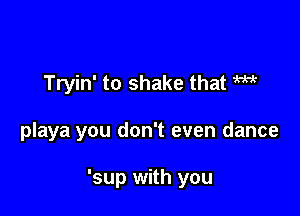 Tryin' to shake that ***

playa you don't even dance

'sup with you